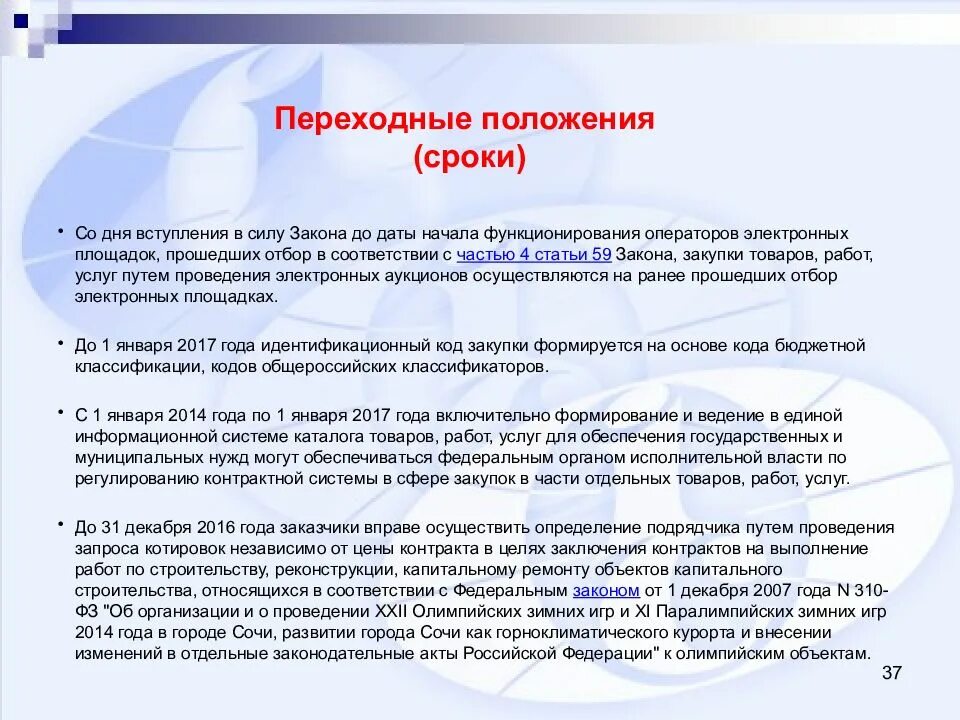 Переходные положения
(сроки)

• Со дня вступления в силу Закона до даты начала функционирования операторов электронных площадок, прошедших отбор в соответствии с частью 4 статьи 59 Закона, закупки товаров, работ, услуг путем проведения электронных аукционов осуществляются на ранее прошедших отбор электронных площадках.

• До 1 января 2017 года идентификационный код закупки формируется на основе кода бюджетной классификации, кодов общероссийских классификаторов.

• С 1 января 2014 года по 1 января 2017 года включительно формирование и ведение в единой информационной системе каталога товаров, работ, услуг для обеспечения государственных и муниципальных нужд могут обеспечиваться федеральным органом исполнительной власти по регулированию контрактной системы в сфере закупок в части отдельных товаров, работ, услуг.

• До 31 декабря 2016 года заказчики вправе осуществить определение подрядчика путем проведения запроса котировок независимо от цены контракта в целях заключения контрактов на выполнение работ по строительству, реконструкции, капитальному ремонту объектов капитального строительства, относящихся в соответствии с Федеральным законом от 1 декабря 2007 года N 310-ФЗ "Об организации и о проведении XXII Олимпийских зимних игр и XI Паралимпийских зимних игр 2014 года в городе Сочи, развитии города Сочи как горноклиматического курорта и внесении изменений в отдельные законодательные акты Российской Федерации" к олимпийским объектам.

37